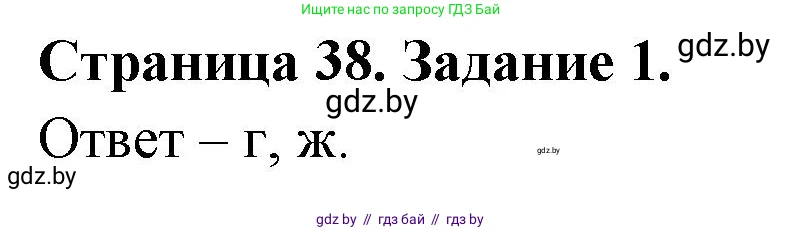 Ищите нас по запросу ГДЗ Бай

Страница 38. Задание 1. gdz.by

gdz.by

Ответ – г, ж.

gdz.by

gdz.by

gdz by // гдз бай // гдз by